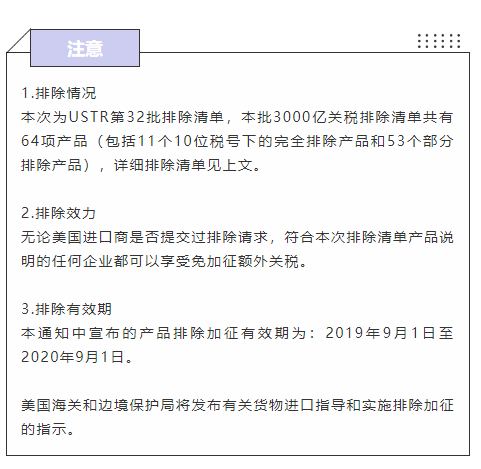 注意

1.排除情况
本次为USTR第32批排除清单，本批3000亿关税排除清单共有64项产品（包括11个10位税号下的完全排除产品和53个部分排除产品），详细排除清单见上文。

2.排除效力
无论美国进口商是否提交过排除请求，符合本次排除清单产品说明的任何企业都可以享受免加征额外关税。

3.排除有效期
本通知中宣布的产品排除加征有效期为：2019年9月1日至2020年9月1日。

美国海关和边境保护局将发布有关货物进口指导和实施排除加征的指示。